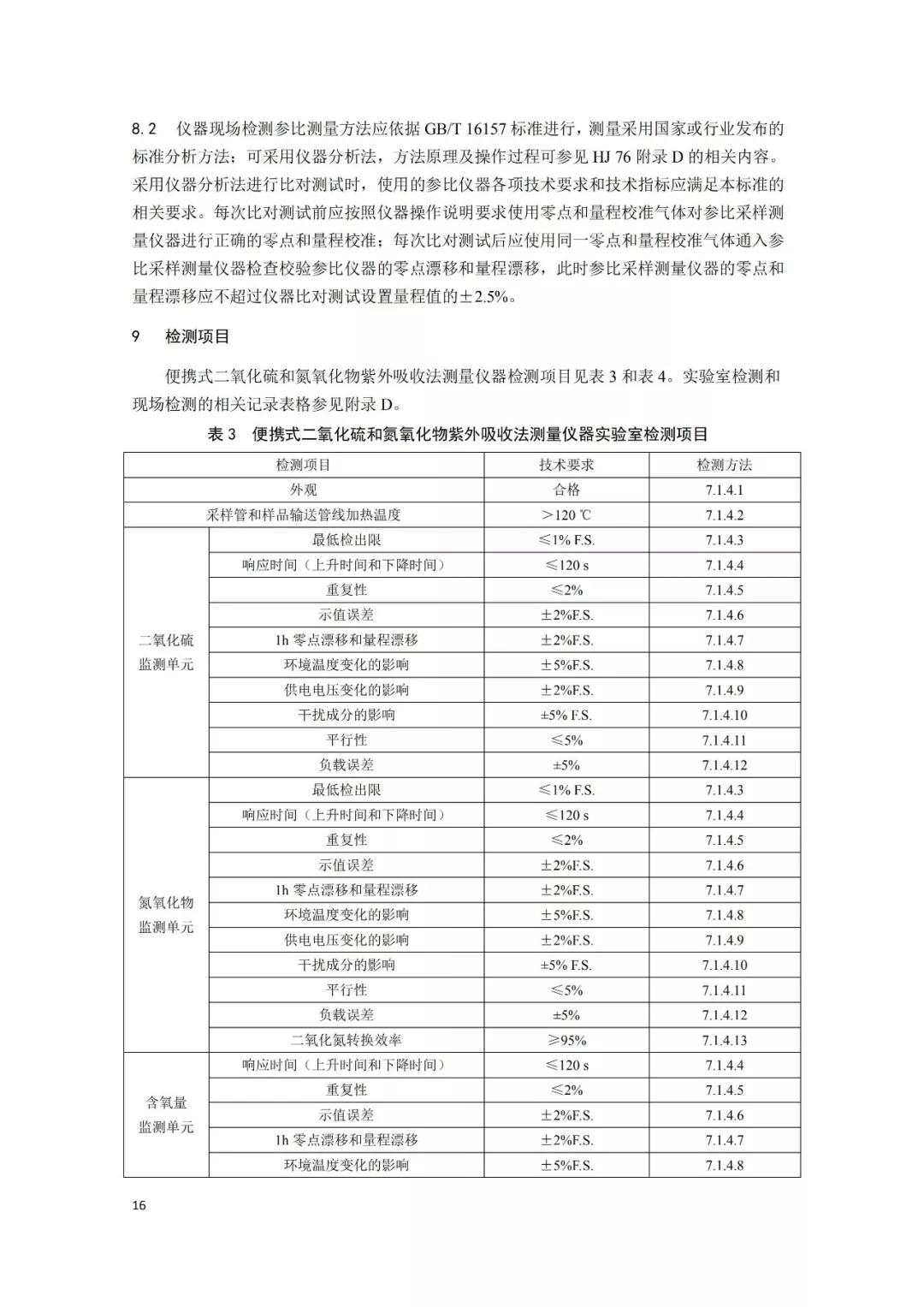 8.2 仪器现场检测参比测量方法应依据 GB/T 16157 标准进行，测量采用国家或行业发布的标准分析方法；可采用仪器分析法，方法原理及操作过程可参见 HJ 76 附录 D 的相关内容。采用仪器分析法进行比对测试时，使用的参比仪器各项技术要求和技术指标应满足本标准的相关要求。每次比对测试前应按照仪器操作说明要求使用零点和量程校准气体对参比采样测量仪器进行正确的零点和量程校准；每次比对测试后应使用同一零点和量程校准气体通入参比采样测量仪器检查校验参比仪器的零点漂移和量程漂移，此时参比采样测量仪器的零点和量程漂移应不超过仪器比对测试设置量程值的±2.5%。

9 检测项目

便携式二氧化硫和氮氧化物紫外吸收法测量仪器检测项目见表 3 和表 4。实验室检测和现场检测的相关记录表格参见附录 D。

表 3 便携式二氧化硫和氮氧化物紫外吸收法测量仪器实验室检测项目

| 检测项目 | | 技术要求 | 检测方法 |
|---|---|---|---|
| 外观 | | 合格 | 7.1.4.1 |
| 采样管和样品输送管线加热温度 | | ＞120 ℃ | 7.1.4.2 |
| 二氧化硫监测单元 | 最低检出限 | ≤1% F.S. | 7.1.4.3 |
| | 响应时间（上升时间和下降时间） | ≤120 s | 7.1.4.4 |
| | 重复性 | ≤2% | 7.1.4.5 |
| | 示值误差 | ±2%F.S. | 7.1.4.6 |
| | 1h 零点漂移和量程漂移 | ±2%F.S. | 7.1.4.7 |
| | 环境温度变化的影响 | ±5%F.S. | 7.1.4.8 |
| | 供电电压变化的影响 | ±2%F.S. | 7.1.4.9 |
| | 干扰成分的影响 | ±5% F.S. | 7.1.4.10 |
| | 平行性 | ≤5% | 7.1.4.11 |
| | 负载误差 | ±5% | 7.1.4.12 |
| 氮氧化物监测单元 | 最低检出限 | ≤1% F.S. | 7.1.4.3 |
| | 响应时间（上升时间和下降时间） | ≤120 s | 7.1.4.4 |
| | 重复性 | ≤2% | 7.1.4.5 |
| | 示值误差 | ±2%F.S. | 7.1.4.6 |
| | 1h 零点漂移和量程漂移 | ±2%F.S. | 7.1.4.7 |
| | 环境温度变化的影响 | ±5%F.S. | 7.1.4.8 |
| | 供电电压变化的影响 | ±2%F.S. | 7.1.4.9 |
| | 干扰成分的影响 | ±5% F.S. | 7.1.4.10 |
| | 平行性 | ≤5% | 7.1.4.11 |
| | 负载误差 | ±5% | 7.1.4.12 |
| | 二氧化氮转换效率 | ≥95% | 7.1.4.13 |
| 含氧量监测单元 | 响应时间（上升时间和下降时间） | ≤120 s | 7.1.4.4 |
| | 重复性 | ≤2% | 7.1.4.5 |
| | 示值误差 | ±2%F.S. | 7.1.4.6 |
| | 1h 零点漂移和量程漂移 | ±2%F.S. | 7.1.4.7 |
| | 环境温度变化的影响 | ±5%F.S. | 7.1.4.8 |

16